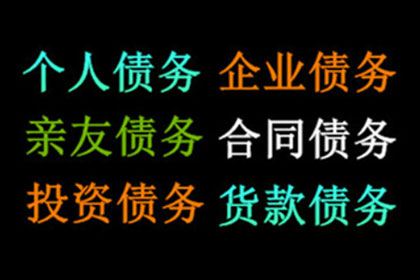 个人债务 企业债务
亲友债务 合同债务
投资债务 货款债务